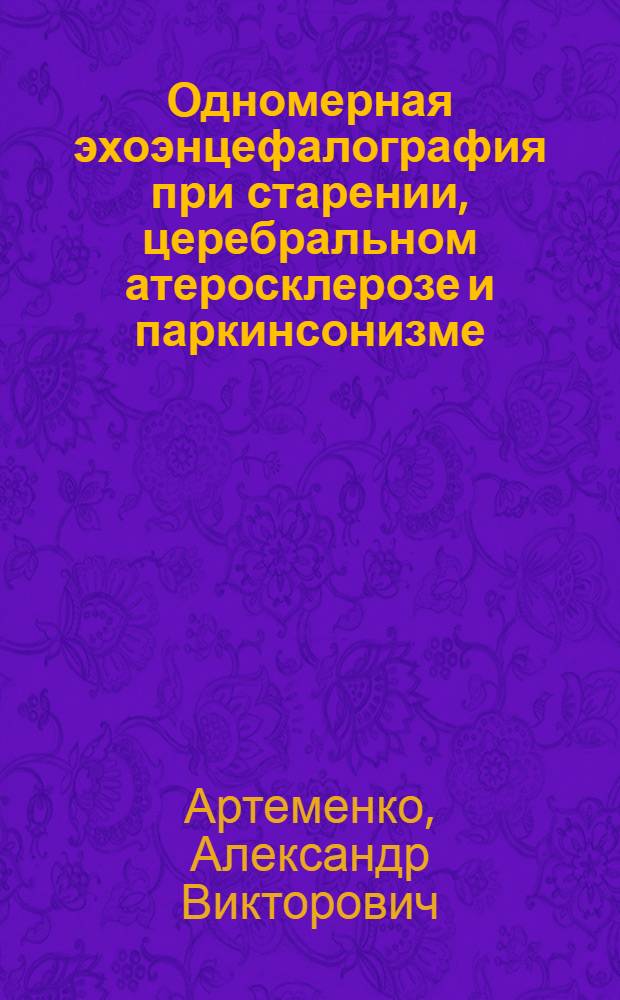 Одномерная эхоэнцефалография при старении, церебральном атеросклерозе и паркинсонизме

Артеменко, Александр Викторович